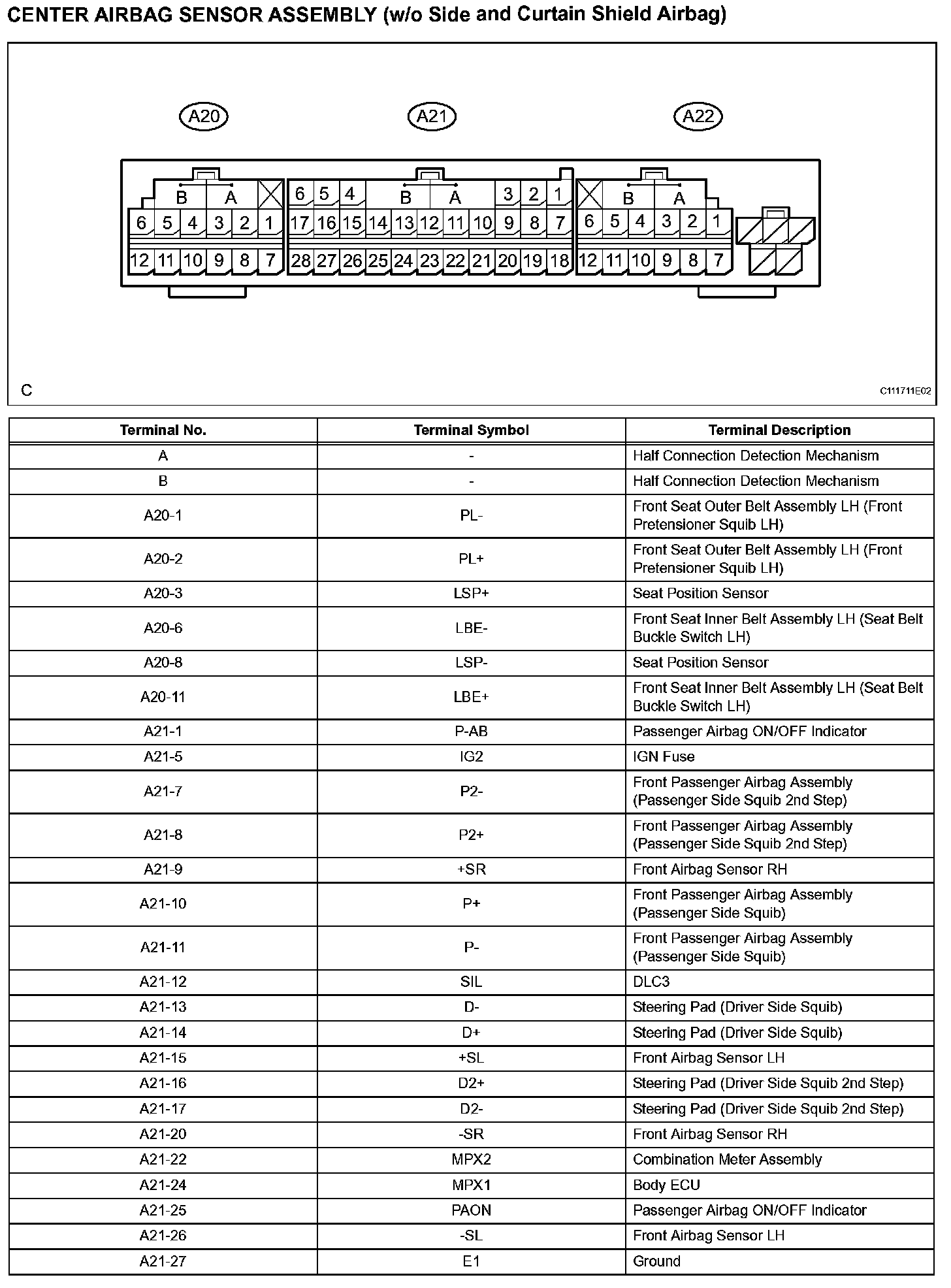 CENTER AIRBAG SENSOR ASSEMBLY (w/o Side and Curtain Shield Airbag)

A20

A21

A22

B A
6 5 4 3 2 1
12 11 10 9 8 7

6 5 4 B A 3 2 1
17 16 15 14 13 12 11 10 9 8 7
28 27 26 25 24 23 22 21 20 19 18

B A
6 5 4 3 2 1
12 11 10 9 8 7

C

C111711E02

| Terminal No. | Terminal Symbol | Terminal Description |
|---|---|---|
| A | - | Half Connection Detection Mechanism |
| B | - | Half Connection Detection Mechanism |
| A20-1 | PL- | Front Seat Outer Belt Assembly LH (Front Pretensioner Squib LH) |
| A20-2 | PL+ | Front Seat Outer Belt Assembly LH (Front Pretensioner Squib LH) |
| A20-3 | LSP+ | Seat Position Sensor |
| A20-6 | LBE- | Front Seat Inner Belt Assembly LH (Seat Belt Buckle Switch LH) |
| A20-8 | LSP- | Seat Position Sensor |
| A20-11 | LBE+ | Front Seat Inner Belt Assembly LH (Seat Belt Buckle Switch LH) |
| A21-1 | P-AB | Passenger Airbag ON/OFF Indicator |
| A21-5 | IG2 | IGN Fuse |
| A21-7 | P2- | Front Passenger Airbag Assembly (Passenger Side Squib 2nd Step) |
| A21-8 | P2+ | Front Passenger Airbag Assembly (Passenger Side Squib 2nd Step) |
| A21-9 | +SR | Front Airbag Sensor RH |
| A21-10 | P+ | Front Passenger Airbag Assembly (Passenger Side Squib) |
| A21-11 | P- | Front Passenger Airbag Assembly (Passenger Side Squib) |
| A21-12 | SIL | DLC3 |
| A21-13 | D- | Steering Pad (Driver Side Squib) |
| A21-14 | D+ | Steering Pad (Driver Side Squib) |
| A21-15 | +SL | Front Airbag Sensor LH |
| A21-16 | D2+ | Steering Pad (Driver Side Squib 2nd Step) |
| A21-17 | D2- | Steering Pad (Driver Side Squib 2nd Step) |
| A21-20 | -SR | Front Airbag Sensor RH |
| A21-22 | MPX2 | Combination Meter Assembly |
| A21-24 | MPX1 | Body ECU |
| A21-25 | PAON | Passenger Airbag ON/OFF Indicator |
| A21-26 | -SL | Front Airbag Sensor LH |
| A21-27 | E1 | Ground |